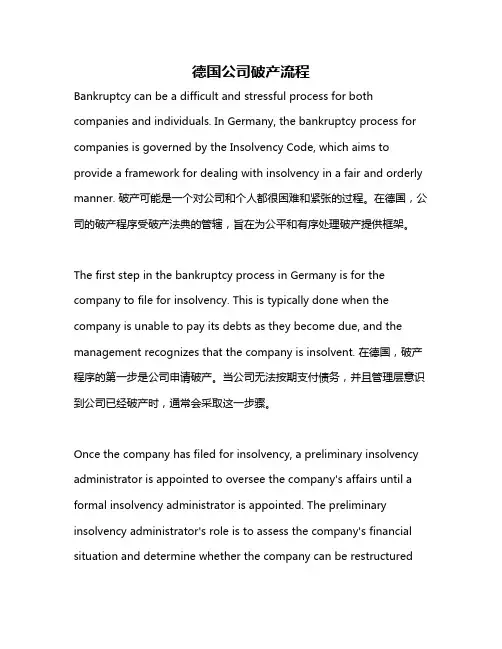 德国公司破产流程

Bankruptcy can be a difficult and stressful process for both companies and individuals. In Germany, the bankruptcy process for companies is governed by the Insolvency Code, which aims to provide a framework for dealing with insolvency in a fair and orderly manner. 破产可能是一个对公司和个人都很困难和紧张的过程。在德国，公司的破产程序受破产法典的管辖，旨在为公平和有序处理破产提供框架。

The first step in the bankruptcy process in Germany is for the company to file for insolvency. This is typically done when the company is unable to pay its debts as they become due, and the management recognizes that the company is insolvent. 在德国，破产程序的第一步是公司申请破产。当公司无法按期支付债务，并且管理层意识到公司已经破产时，通常会采取这一步骤。

Once the company has filed for insolvency, a preliminary insolvency administrator is appointed to oversee the company's affairs until a formal insolvency administrator is appointed. The preliminary insolvency administrator's role is to assess the company's financial situation and determine whether the company can be restructured